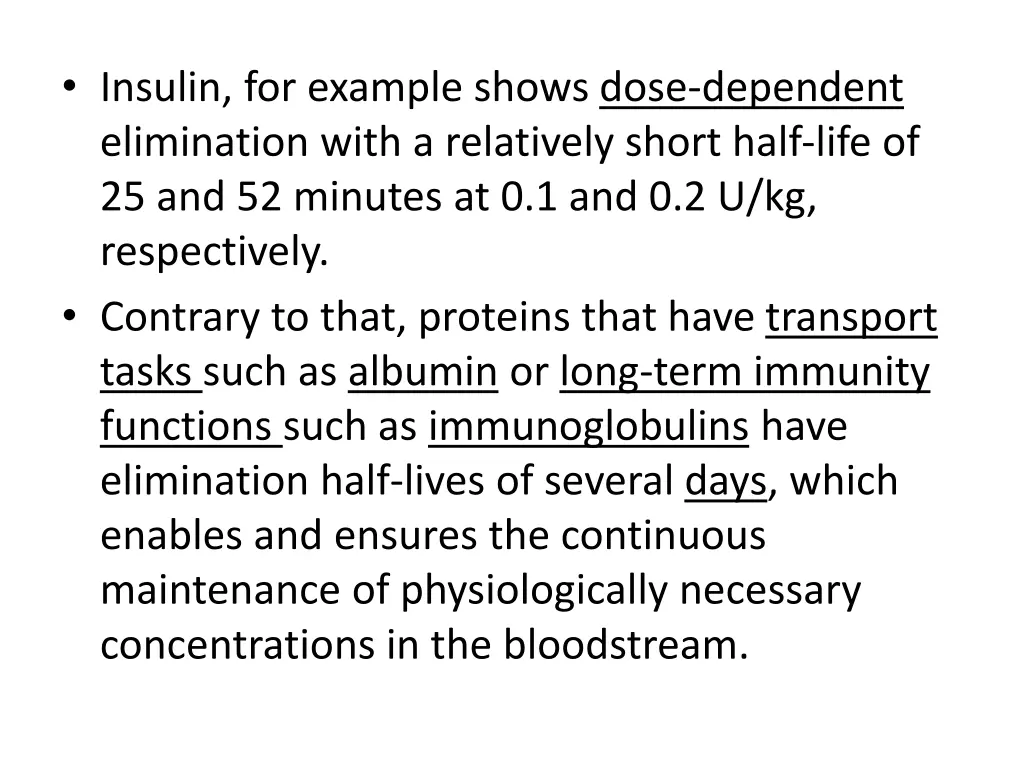 • Insulin, for example shows dose-dependent elimination with a relatively short half-life of 25 and 52 minutes at 0.1 and 0.2 U/kg, respectively.

• Contrary to that, proteins that have transport tasks such as albumin or long-term immunity functions such as immunoglobulins have elimination half-lives of several days, which enables and ensures the continuous maintenance of physiologically necessary concentrations in the bloodstream.